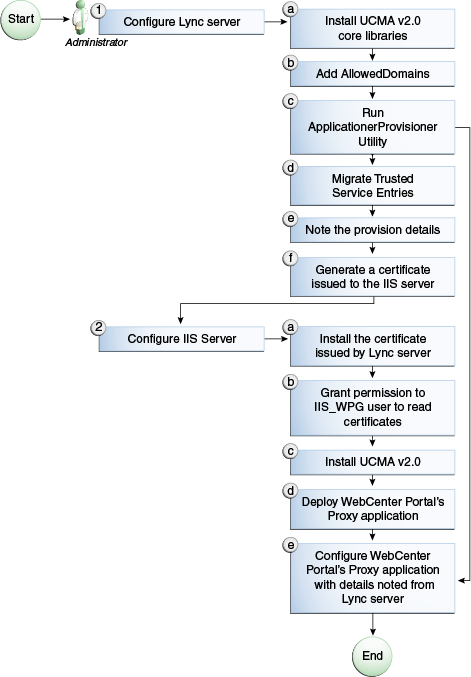 Start

Administrator

1 Configure Lync server

a Install UCMA v2.0 core libraries

b Add AllowedDomains

c Run ApplicationerProvisioner Utility

d Migrate Trusted Service Entries

e Note the provision details

f Generate a certificate issued to the IIS server

2 Configure IIS Server

a Install the certificate issued by Lync server

b Grant permission to IIS_WPG user to read certificates

c Install UCMA v2.0

d Deploy WebCenter Portal's Proxy application

e Configure WebCenter Portal's Proxy application with details noted from Lync server

End